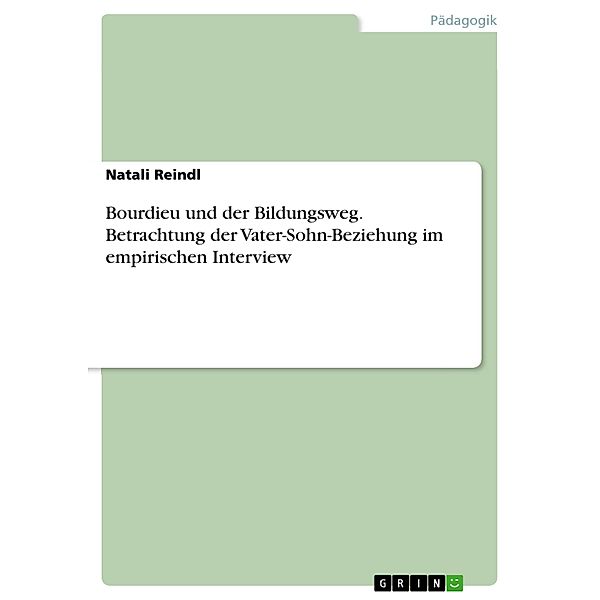 Pädagogik

Natali Reindl

Bourdieu und der Bildungsweg. Betrachtung der Vater-Sohn-Beziehung im empirischen Interview

GRIN